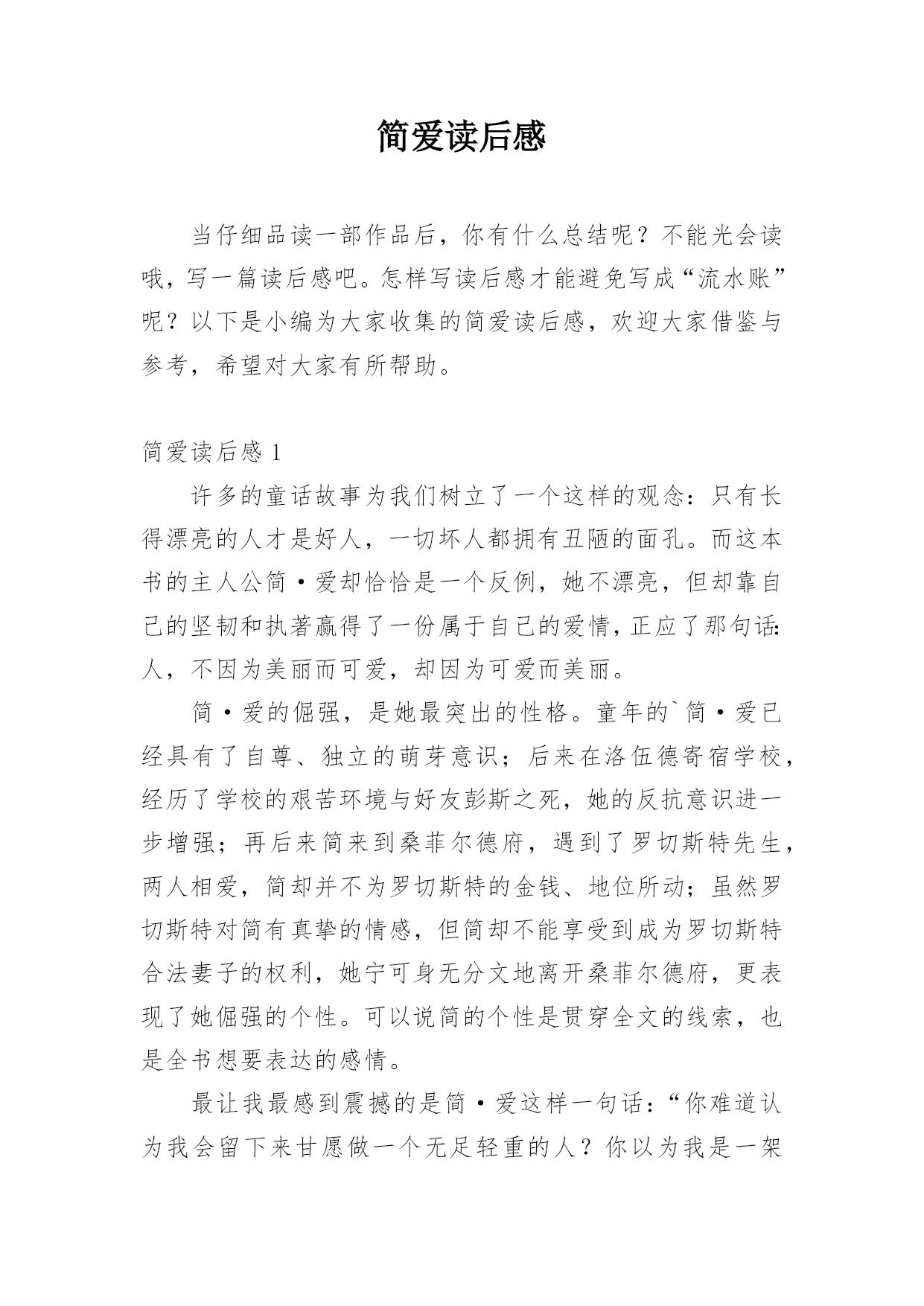 简爱读后感

当仔细品读一部作品后，你有什么总结呢？不能光会读哦，写一篇读后感吧。怎样写读后感才能避免写成“流水账”呢？以下是小编为大家收集的简爱读后感，欢迎大家借鉴与参考，希望对大家有所帮助。

简爱读后感 1

许多的童话故事为我们树立了一个这样的观念：只有长得漂亮的人才是好人，一切坏人都拥有丑陋的面孔。而这本书的主人公简·爱却恰恰是一个反例，她不漂亮，但却靠自己的坚韧和执著赢得了一份属于自己的爱情，正应了那句话：人，不因为美丽而可爱，却因为可爱而美丽。

简·爱的倔强，是她最突出的性格。童年的`简·爱已经具有了自尊、独立的萌芽意识；后来在洛伍德寄宿学校，经历了学校的艰苦环境与好友彭斯之死，她的反抗意识进一步增强；再后来简来到桑菲尔德府，遇到了罗切斯特先生，两人相爱，简却并不为罗切斯特的金钱、地位所动；虽然罗切斯特对简有真挚的情感，但简却不能享受到成为罗切斯特合法妻子的权利，她宁可身无分文地离开桑菲尔德府，更表现了她倔强的个性。可以说简的个性是贯穿全文的线索，也是全书想要表达的感情。

最让我最感到震撼的是简·爱这样一句话：“你难道认为我会留下来甘愿做一个无足轻重的人？你以为我是一架